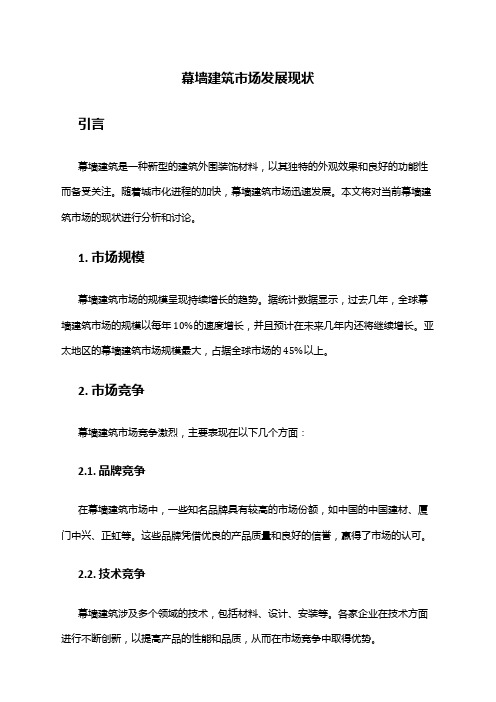 幕墙建筑市场发展现状

引言

幕墙建筑是一种新型的建筑外围装饰材料，以其独特的外观效果和良好的功能性而备受关注。随着城市化进程的加快，幕墙建筑市场迅速发展。本文将对当前幕墙建筑市场的现状进行分析和讨论。

1. 市场规模

幕墙建筑市场的规模呈现持续增长的趋势。据统计数据显示，过去几年，全球幕墙建筑市场的规模以每年10%的速度增长，并且预计在未来几年内还将继续增长。亚太地区的幕墙建筑市场规模最大，占据全球市场的45%以上。

2. 市场竞争

幕墙建筑市场竞争激烈，主要表现在以下几个方面：

2.1. 品牌竞争

在幕墙建筑市场中，一些知名品牌具有较高的市场份额，如中国的中国建材、厦门中兴、正虹等。这些品牌凭借优良的产品质量和良好的信誉，赢得了市场的认可。

2.2. 技术竞争

幕墙建筑涉及多个领域的技术，包括材料、设计、安装等。各家企业在技术方面进行不断创新，以提高产品的性能和品质，从而在市场竞争中取得优势。